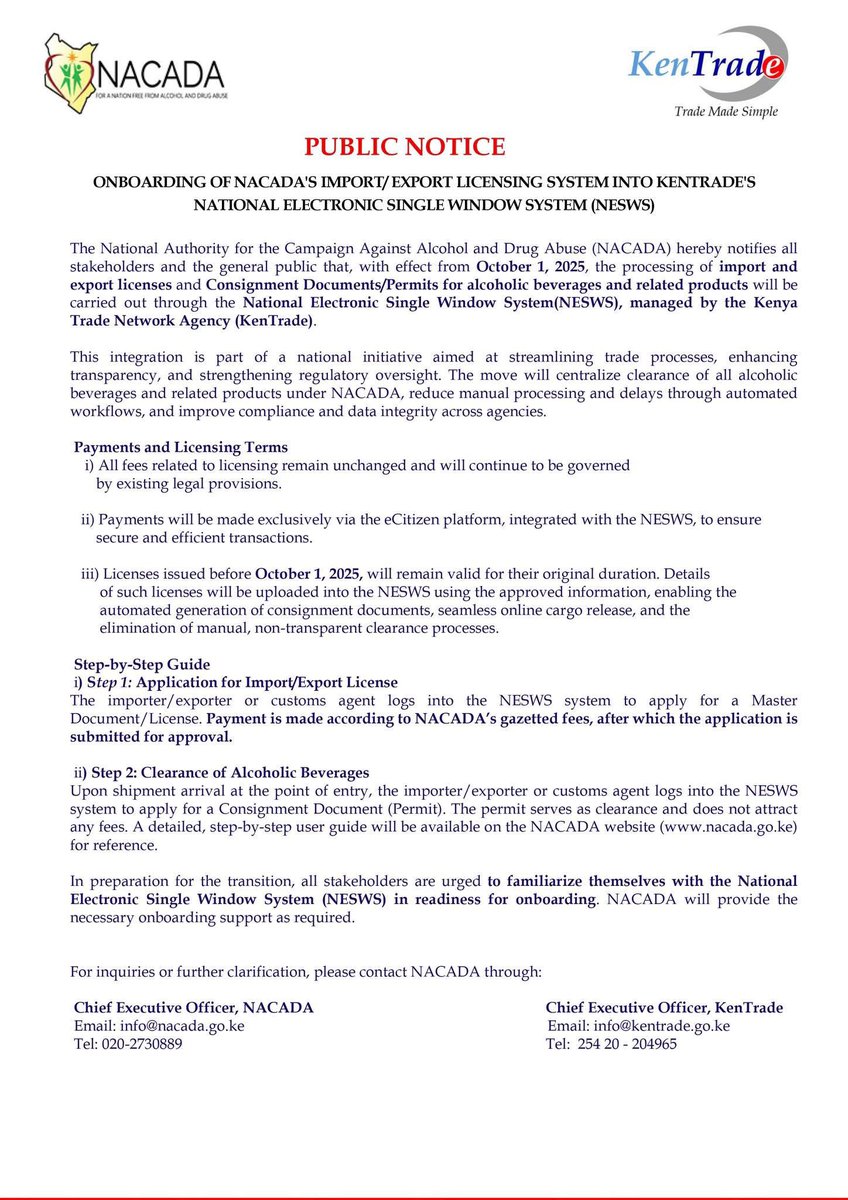 NACADA
FOR A NATION FREE FROM ALCOHOL AND DRUG ABUSE

KenTrade
Trade Made Simple

PUBLIC NOTICE

ONBOARDING OF NACADA'S IMPORT/ EXPORT LICENSING SYSTEM INTO KENTRADE'S NATIONAL ELECTRONIC SINGLE WINDOW SYSTEM (NESWS)

The National Authority for the Campaign Against Alcohol and Drug Abuse (NACADA) hereby notifies all stakeholders and the general public that, with effect from October 1, 2025, the processing of import and export licenses and Consignment Documents/Permits for alcoholic beverages and related products will be carried out through the National Electronic Single Window System(NESWS), managed by the Kenya Trade Network Agency (KenTrade).

This integration is part of a national initiative aimed at streamlining trade processes, enhancing transparency, and strengthening regulatory oversight. The move will centralize clearance of all alcoholic beverages and related products under NACADA, reduce manual processing and delays through automated workflows, and improve compliance and data integrity across agencies.

Payments and Licensing Terms
i) All fees related to licensing remain unchanged and will continue to be governed by existing legal provisions.

ii) Payments will be made exclusively via the eCitizen platform, integrated with the NESWS, to ensure secure and efficient transactions.

iii) Licenses issued before October 1, 2025, will remain valid for their original duration. Details of such licenses will be uploaded into the NESWS using the approved information, enabling the automated generation of consignment documents, seamless online cargo release, and the elimination of manual, non-transparent clearance processes.

Step-by-Step Guide
i) Step 1: Application for Import/Export License
The importer/exporter or customs agent logs into the NESWS system to apply for a Master Document/License. Payment is made according to NACADA's gazetted fees, after which the application is submitted for approval.

ii) Step 2: Clearance of Alcoholic Beverages
Upon shipment arrival at the point of entry, the importer/exporter or customs agent logs into the NESWS system to apply for a Consignment Document (Permit). The permit serves as clearance and does not attract any fees. A detailed, step-by-step user guide will be available on the NACADA website (www.nacada.go.ke) for reference.

In preparation for the transition, all stakeholders are urged to familiarize themselves with the National Electronic Single Window System (NESWS) in readiness for onboarding. NACADA will provide the necessary onboarding support as required.

For inquiries or further clarification, please contact NACADA through:

Chief Executive Officer, NACADA
Email: info@nacada.go.ke
Tel: 020-2730889

Chief Executive Officer, KenTrade
Email: info@kentrade.go.ke
Tel: 254 20 - 204965